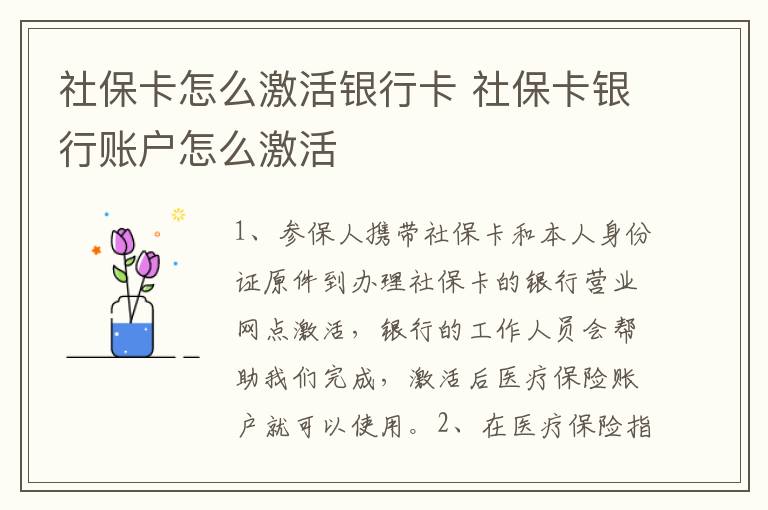 社保卡怎么激活银行卡 社保卡银行账户怎么激活

1、参保人携带社保卡和本人身份证原件到办理社保卡的银行营业网点激活，银行的工作人员会帮助我们完成，激活后医疗保险账户就可以使用。2、在医疗保险指